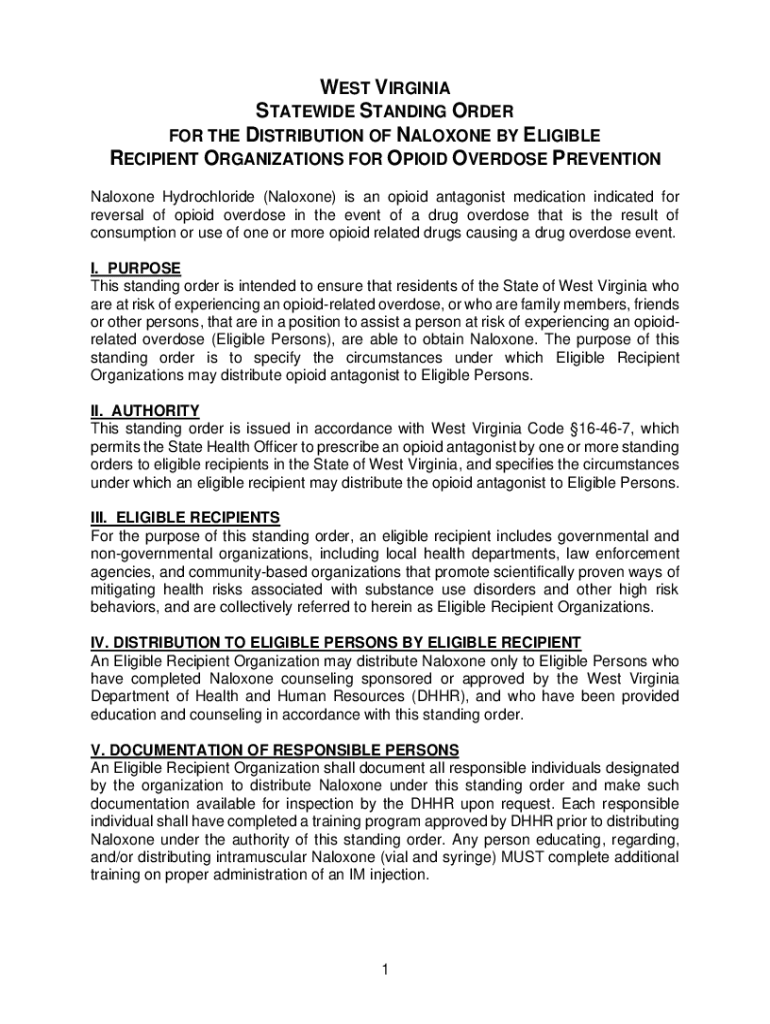 WEST VIRGINIA
STATEWIDE STANDING ORDER
FOR THE DISTRIBUTION OF NALOXONE BY ELIGIBLE
RECIPIENT ORGANIZATIONS FOR OPIOID OVERDOSE PREVENTION

Naloxone Hydrochloride (Naloxone) is an opioid antagonist medication indicated for reversal of opioid overdose in the event of a drug overdose that is the result of consumption or use of one or more opioid related drugs causing a drug overdose event.

I. PURPOSE
This standing order is intended to ensure that residents of the State of West Virginia who are at risk of experiencing an opioid-related overdose, or who are family members, friends or other persons, that are in a position to assist a person at risk of experiencing an opioid-related overdose (Eligible Persons), are able to obtain Naloxone. The purpose of this standing order is to specify the circumstances under which Eligible Recipient Organizations may distribute opioid antagonist to Eligible Persons.

II. AUTHORITY
This standing order is issued in accordance with West Virginia Code §16-46-7, which permits the State Health Officer to prescribe an opioid antagonist by one or more standing orders to eligible recipients in the State of West Virginia, and specifies the circumstances under which an eligible recipient may distribute the opioid antagonist to Eligible Persons.

III. ELIGIBLE RECIPIENTS
For the purpose of this standing order, an eligible recipient includes governmental and non-governmental organizations, including local health departments, law enforcement agencies, and community-based organizations that promote scientifically proven ways of mitigating health risks associated with substance use disorders and other high risk behaviors, and are collectively referred to herein as Eligible Recipient Organizations.

IV. DISTRIBUTION TO ELIGIBLE PERSONS BY ELIGIBLE RECIPIENT
An Eligible Recipient Organization may distribute Naloxone only to Eligible Persons who have completed Naloxone counseling sponsored or approved by the West Virginia Department of Health and Human Resources (DHHR), and who have been provided education and counseling in accordance with this standing order.

V. DOCUMENTATION OF RESPONSIBLE PERSONS
An Eligible Recipient Organization shall document all responsible individuals designated by the organization to distribute Naloxone under this standing order and make such documentation available for inspection by the DHHR upon request. Each responsible individual shall have completed a training program approved by DHHR prior to distributing Naloxone under the authority of this standing order. Any person educating, regarding, and/or distributing intramuscular Naloxone (vial and syringe) MUST complete additional training on proper administration of an IM injection.

1